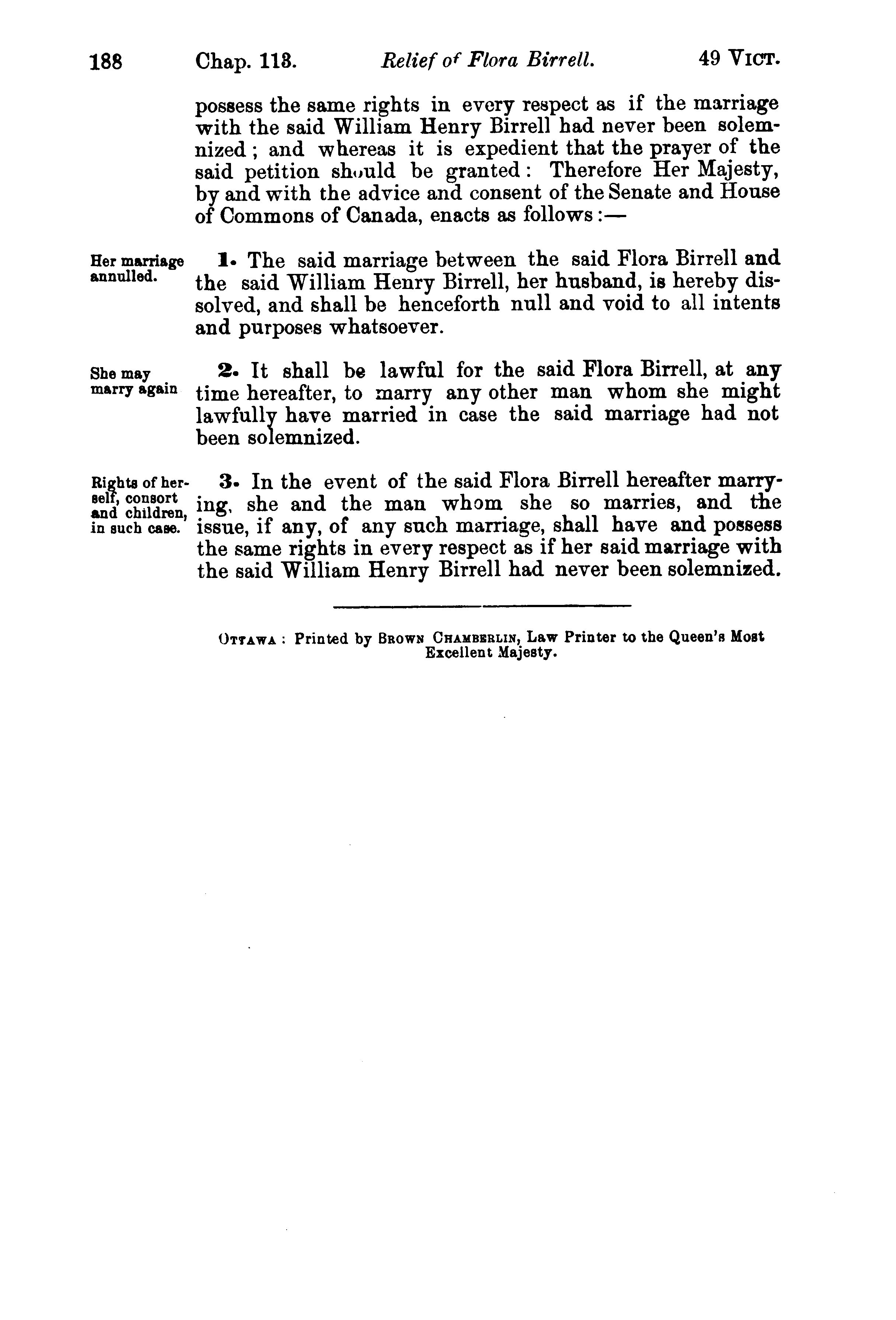 188 Chap. 118. Relief of Flora Birrell. 49 VICT.

possess the same rights in every respect as if the marriage with the said William Henry Birrell had never been solemnized; and whereas it is expedient that the prayer of the said petition should be granted: Therefore Her Majesty, by and with the advice and consent of the Senate and House of Commons of Canada, enacts as follows:—

Her marriage annulled.

1. The said marriage between the said Flora Birrell and the said William Henry Birrell, her husband, is hereby dissolved, and shall be henceforth null and void to all intents and purposes whatsoever.

She may marry again

2. It shall be lawful for the said Flora Birrell, at any time hereafter, to marry any other man whom she might lawfully have married in case the said marriage had not been solemnized.

Rights of herself, consort and children, in such case.

3. In the event of the said Flora Birrell hereafter marrying, she and the man whom she so marries, and the issue, if any, of any such marriage, shall have and possess the same rights in every respect as if her said marriage with the said William Henry Birrell had never been solemnized.

OTTAWA: Printed by BROWN CHAMBERLIN, Law Printer to the Queen's Most Excellent Majesty.